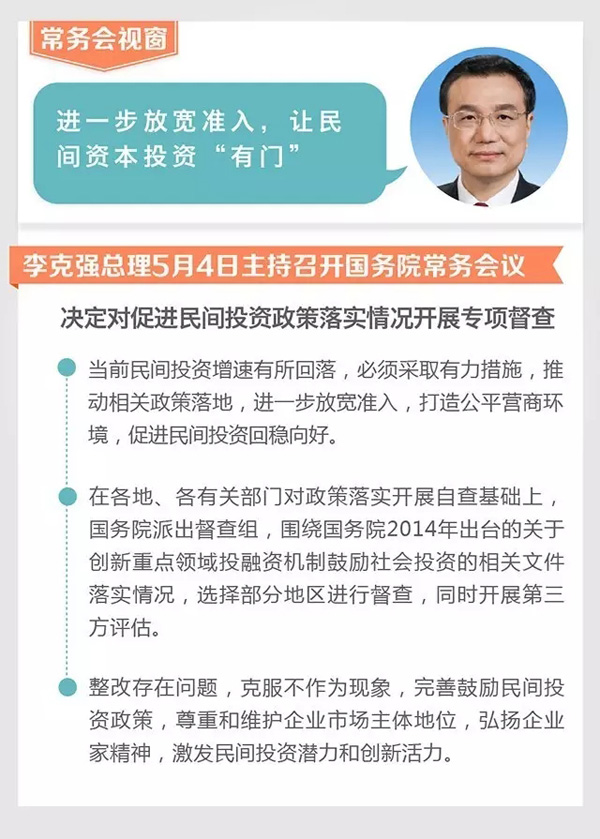 常务会视窗

进一步放宽准入，让民间资本投资“有门”

李克强总理5月4日主持召开国务院常务会议

决定对促进民间投资政策落实情况开展专项督查

当前民间投资增速有所回落，必须采取有力措施，推动相关政策落地，进一步放宽准入，打造公平营商环境，促进民间投资回稳向好。

在各地、各有关部门对政策落实开展自查基础上，国务院派出督查组，围绕国务院2014年出台的关于创新重点领域投融资机制鼓励社会投资的相关文件落实情况，选择部分地区进行督查，同时开展第三方评估。

整改存在问题，克服不作为现象，完善鼓励民间投资政策，尊重和维护企业市场主体地位，弘扬企业家精神，激发民间投资潜力和创新活力。